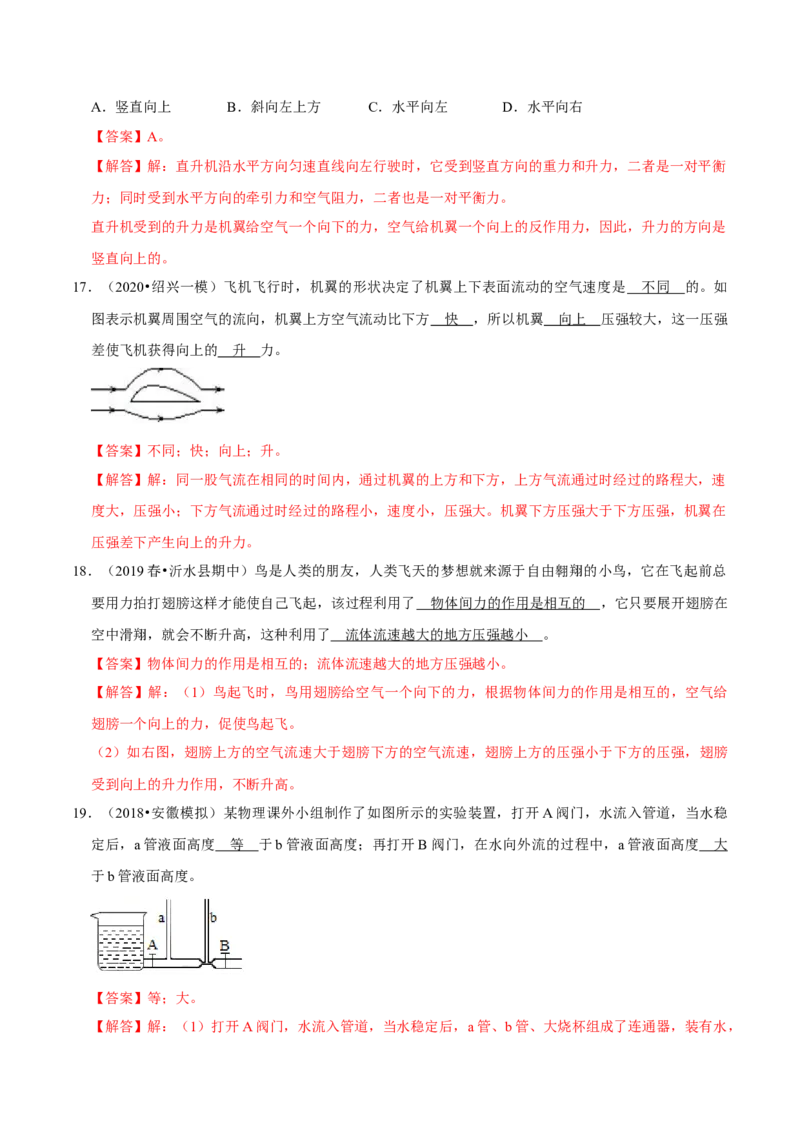 A．竖直向上 B．斜向左上方 C．水平向左 D．水平向右

【答案】A。

【解答】解：直升机沿水平方向匀速直线向左行驶时，它受到竖直方向的重力和升力，二者是一对平衡力；同时受到水平方向的牵引力和空气阻力，二者也是一对平衡力。

直升机受到的升力是机翼给空气一个向下的力，空气给机翼一个向上的反作用力，因此，升力的方向是竖直向上的。

17．（2020•绍兴一模）飞机飞行时，机翼的形状决定了机翼上下表面流动的空气速度是不同的。如图表示机翼周围空气的流向，机翼上方空气流动比下方快，所以机翼向上压强较大，这一压强差使飞机获得向上的升力。

【答案】不同；快；向上；升。

【解答】解：同一股气流在相同的时间内，通过机翼的上方和下方，上方气流通过时经过的路程大，速度大，压强小；下方气流通过时经过的路程小，速度小，压强大。机翼下方压强大于下方压强，机翼在压强差下产生向上的升力。

18．（2019春•沂水县期中）鸟是人类的朋友，人类飞天的梦想就来源于自由翱翔的小鸟，它在飞起前总要用力拍打翅膀这样才能使自己飞起，该过程利用了物体间力的作用是相互的，它只要展开翅膀在空中滑翔，就会不断升高，这种利用了流体流速越大的地方压强越小。

【答案】物体间力的作用是相互的；流体流速越大的地方压强越小。

【解答】解：（1）鸟起飞时，鸟用翅膀给空气一个向下的力，根据物体间力的作用是相互的，空气给翅膀一个向上的力，促使鸟起飞。

（2）如右图，翅膀上方的空气流速大于翅膀下方的空气流速，翅膀上方的压强小于下方的压强，翅膀受到向上的升力作用，不断升高。

19．（2018•安徽模拟）某物理课外小组制作了如图所示的实验装置，打开A阀门，水流入管道，当水稳定后，a管液面高度等于b管液面高度；再打开B阀门，在水向外流的过程中，a管液面高度大于b管液面高度。

a
b
A
B

【答案】等；大。

【解答】解：（1）打开A阀门，水流入管道，当水稳定后，a管、b管、大烧杯组成了连通器，装有水，